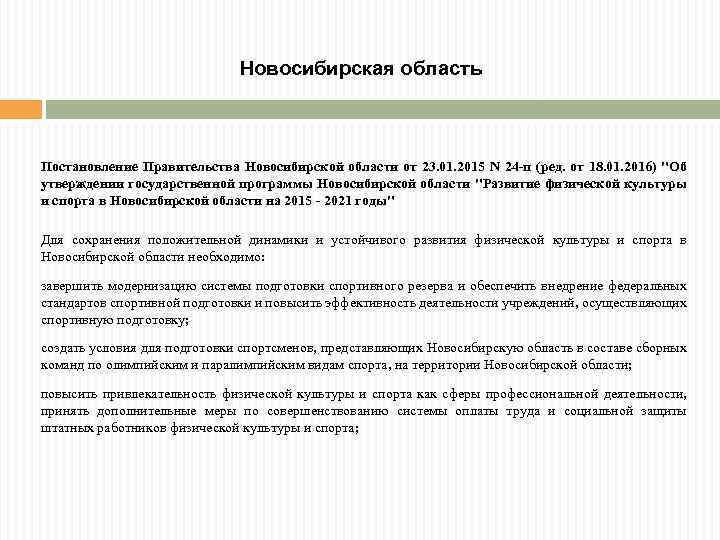 Новосибирская область

Постановление Правительства Новосибирской области от 23.01.2015 N 24-п (ред. от 18.01.2016) "Об утверждении государственной программы Новосибирской области "Развитие физической культуры и спорта в Новосибирской области на 2015 - 2021 годы"

Для сохранения положительной динамики и устойчивого развития физической культуры и спорта в Новосибирской области необходимо:

завершить модернизацию системы подготовки спортивного резерва и обеспечить внедрение федеральных стандартов спортивной подготовки и повысить эффективность деятельности учреждений, осуществляющих спортивную подготовку;

создать условия для подготовки спортсменов, представляющих Новосибирскую область в составе сборных команд по олимпийским и паралимпийским видам спорта, на территории Новосибирской области;

повысить привлекательность физической культуры и спорта как сферы профессиональной деятельности, принять дополнительные меры по совершенствованию системы оплаты труда и социальной защиты штатных работников физической культуры и спорта;